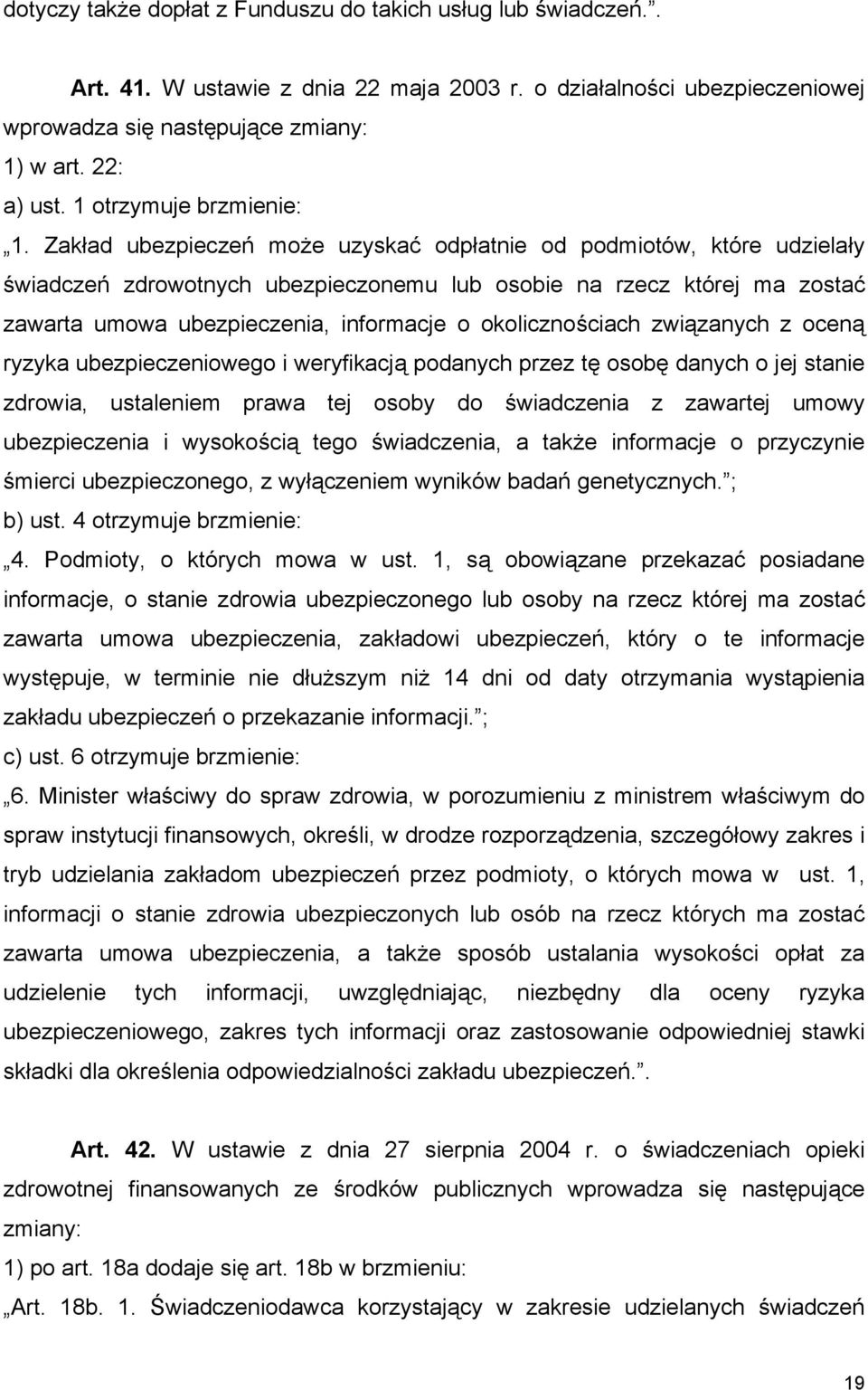 dotyczy także dopłat z Funduszu do takich usług lub świadczeń.”.

Art. 41. W ustawie z dnia 22 maja 2003 r. o działalności ubezpieczeniowej wprowadza się następujące zmiany:
1) w art. 22:
a) ust. 1 otrzymuje brzmienie:
„1. Zakład ubezpieczeń może uzyskać odpłatnie od podmiotów, które udzielały świadczeń zdrowotnych ubezpieczonemu lub osobie na rzecz której ma zostać zawarta umowa ubezpieczenia, informacje o okolicznościach związanych z oceną ryzyka ubezpieczeniowego i weryfikacją podanych przez tę osobę danych o jej stanie zdrowia, ustaleniem prawa tej osoby do świadczenia z zawartej umowy ubezpieczenia i wysokością tego świadczenia, a także informacje o przyczynie śmierci ubezpieczonego, z wyłączeniem wyników badań genetycznych.”;
b) ust. 4 otrzymuje brzmienie:
„4. Podmioty, o których mowa w ust. 1, są obowiązane przekazać posiadane informacje, o stanie zdrowia ubezpieczonego lub osoby na rzecz której ma zostać zawarta umowa ubezpieczenia, zakładowi ubezpieczeń, który o te informacje występuje, w terminie nie dłuższym niż 14 dni od daty otrzymania wystąpienia zakładu ubezpieczeń o przekazanie informacji.”;
c) ust. 6 otrzymuje brzmienie:
„6. Minister właściwy do spraw zdrowia, w porozumieniu z ministrem właściwym do spraw instytucji finansowych, określi, w drodze rozporządzenia, szczegółowy zakres i tryb udzielania zakładom ubezpieczeń przez podmioty, o których mowa w ust. 1, informacji o stanie zdrowia ubezpieczonych lub osób na rzecz których ma zostać zawarta umowa ubezpieczenia, a także sposób ustalania wysokości opłat za udzielenie tych informacji, uwzględniając, niezbędny dla oceny ryzyka ubezpieczeniowego, zakres tych informacji oraz zastosowanie odpowiedniej stawki składki dla określenia odpowiedzialności zakładu ubezpieczeń.”.

Art. 42. W ustawie z dnia 27 sierpnia 2004 r. o świadczeniach opieki zdrowotnej finansowanych ze środków publicznych wprowadza się następujące zmiany:
1) po art. 18a dodaje się art. 18b w brzmieniu:
„Art. 18b. 1. Świadczeniodawca korzystający w zakresie udzielanych świadczeń

19